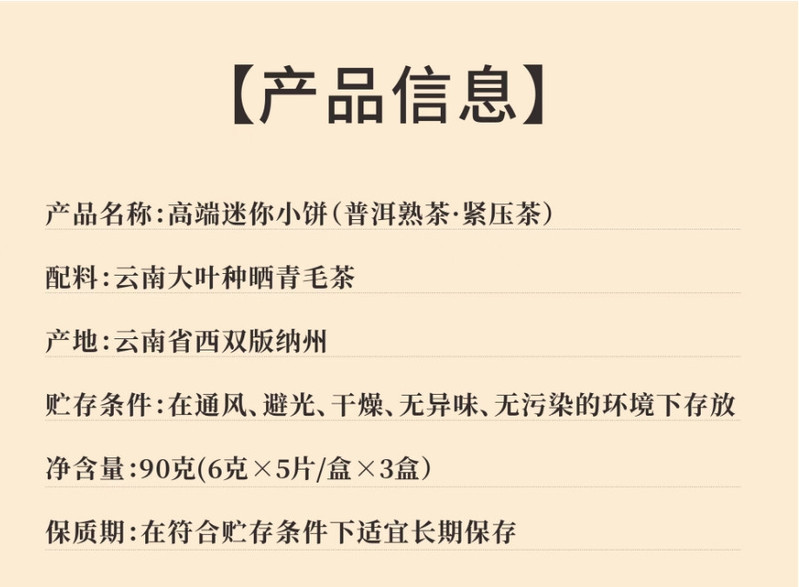 【产品信息】

产品名称:高端迷你小饼(普洱熟茶·紧压茶)

配料:云南大叶种晒青毛茶

产地:云南省西双版纳州

贮存条件:在通风、避光、干燥、无异味、无污染的环境下存放

净含量:90克(6克×5片/盒×3盒)

保质期:在符合贮存条件下适宜长期保存